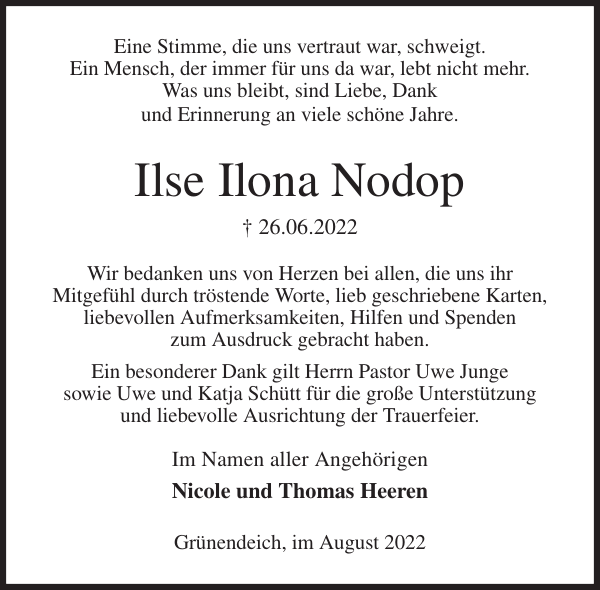 Eine Stimme, die uns vertraut war, schweigt.
Ein Mensch, der immer für uns da war, lebt nicht mehr.
Was uns bleibt, sind Liebe, Dank
und Erinnerung an viele schöne Jahre.

Ilse Ilona Nodop

† 26.06.2022

Wir bedanken uns von Herzen bei allen, die uns ihr Mitgefühl durch tröstende Worte, lieb geschriebene Karten, liebevollen Aufmerksamkeiten, Hilfen und Spenden zum Ausdruck gebracht haben.

Ein besonderer Dank gilt Herrn Pastor Uwe Junge sowie Uwe und Katja Schütt für die große Unterstützung und liebevolle Ausrichtung der Trauerfeier.

Im Namen aller Angehörigen

Nicole und Thomas Heeren

Grünendeich, im August 2022